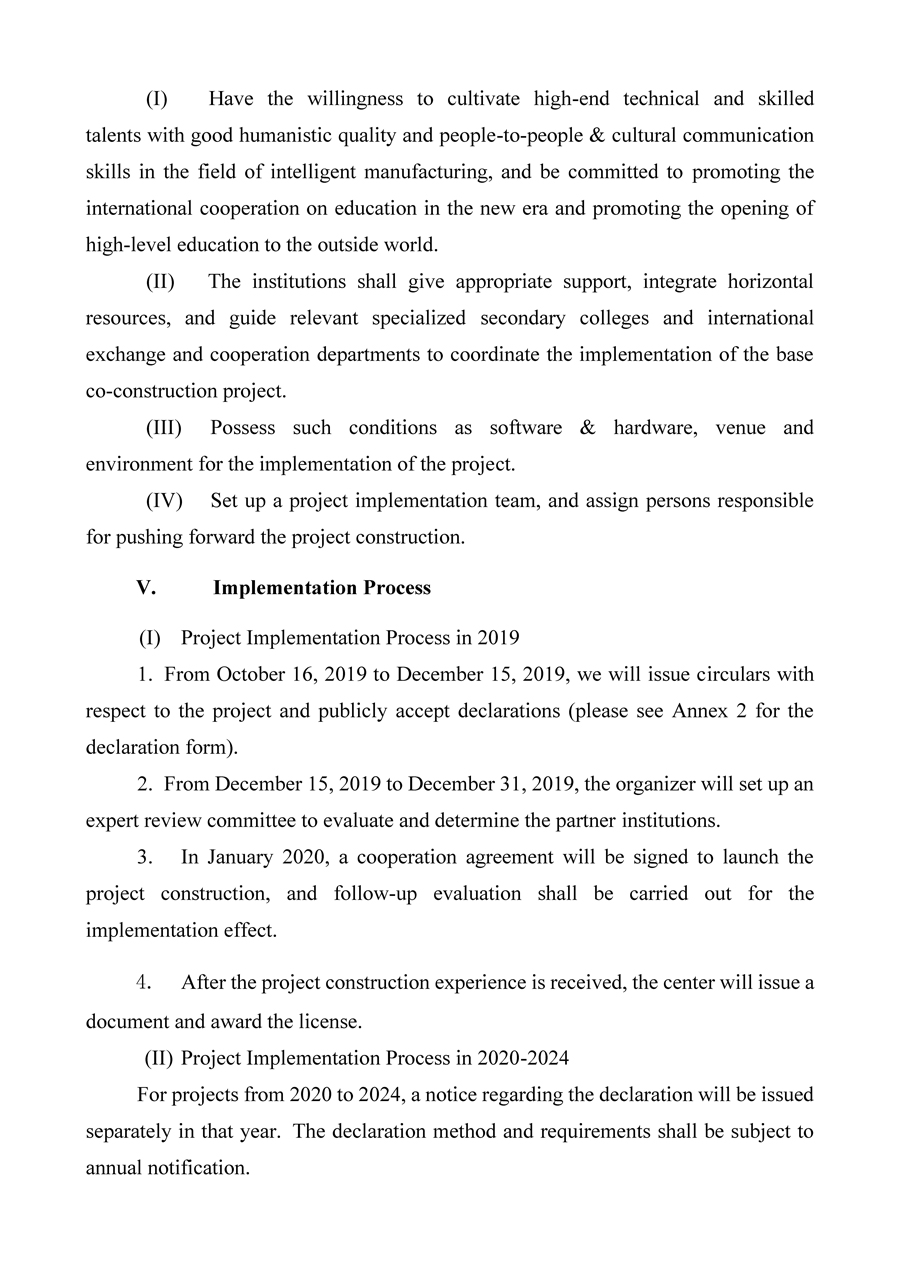 (I) Have the willingness to cultivate high-end technical and skilled talents with good humanistic quality and people-to-people & cultural communication skills in the field of intelligent manufacturing, and be committed to promoting the international cooperation on education in the new era and promoting the opening of high-level education to the outside world.

(II) The institutions shall give appropriate support, integrate horizontal resources, and guide relevant specialized secondary colleges and international exchange and cooperation departments to coordinate the implementation of the base co-construction project.

(III) Possess such conditions as software & hardware, venue and environment for the implementation of the project.

(IV) Set up a project implementation team, and assign persons responsible for pushing forward the project construction.

V. Implementation Process

(I) Project Implementation Process in 2019

1. From October 16, 2019 to December 15, 2019, we will issue circulars with respect to the project and publicly accept declarations (please see Annex 2 for the declaration form).

2. From December 15, 2019 to December 31, 2019, the organizer will set up an expert review committee to evaluate and determine the partner institutions.

3. In January 2020, a cooperation agreement will be signed to launch the project construction, and follow-up evaluation shall be carried out for the implementation effect.

4. After the project construction experience is received, the center will issue a document and award the license.

(II) Project Implementation Process in 2020-2024

For projects from 2020 to 2024, a notice regarding the declaration will be issued separately in that year. The declaration method and requirements shall be subject to annual notification.